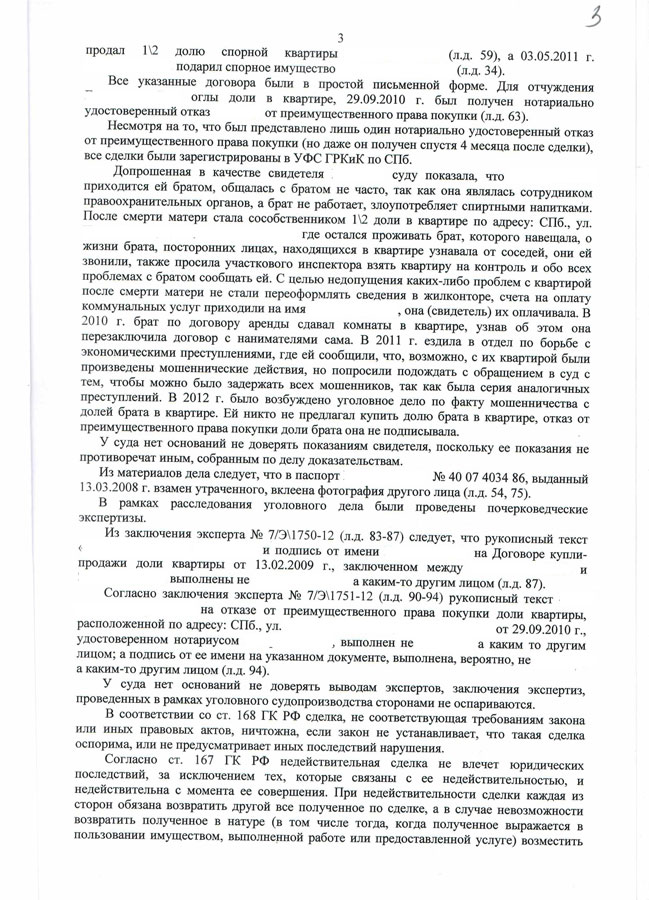 3

3

продал 1\2 долю спорной квартиры (л.д. 59), а 03.05.2011 г. подарил спорное имущество (л.д. 34).

Все указанные договора были в простой письменной форме. Для отчуждения оглы доли в квартире, 29.09.2010 г. был получен нотариально удостоверенный отказ от преимущественного права покупки (л.д. 63).

Несмотря на то, что был представлено лишь один нотариально удостоверенный отказ от преимущественного права покупки (но даже он получен спустя 4 месяца после сделки), все сделки были зарегистрированы в УФС ГРКиК по СПб.

Допрошенная в качестве свидетеля суду показала, что приходится ей братом, общалась с братом не часто, так как она являлась сотрудником правоохранительных органов, а брат не работает, злоупотребляет спиртными напитками. После смерти матери стала сособственником 1\2 доли в квартире по адресу: СПб., ул. где остался проживать брат, которого навещала, о жизни брата, посторонних лицах, находящихся в квартире узнавала от соседей, они ей звонили, также просила участкового инспектора взять квартиру на контроль и обо всех проблемах с братом сообщать ей. С целью недопущения каких-либо проблем с квартирой после смерти матери не стали переоформлять сведения в жилконторе, счета на оплату коммунальных услуг приходили на имя , она (свидетель) их оплачивала. В 2010 г. брат по договору аренды сдавал комнаты в квартире, узнав об этом она перезаключила договор с нанимателями сама. В 2011 г. ездила в отдел по борьбе с экономическими преступлениями, где ей сообщили, что, возможно, с их квартирой были произведены мошеннические действия, но попросили подождать с обращением в суд с тем, чтобы можно было задержать всех мошенников, так как была серия аналогичных преступлений. В 2012 г. было возбуждено уголовное дело по факту мошенничества с долей брата в квартире. Ей никто не предлагал купить долю брата в квартире, отказ от преимущественного права покупки доли брата она не подписывала.

У суда нет оснований не доверять показаниям свидетеля, поскольку ее показания не противоречат иным, собранным по делу доказательствам.

Из материалов дела следует, что в паспорт № 40 07 4034 86, выданный 13.03.2008 г. взамен утраченного, вклеена фотография другого лица (л.д. 54, 75).

В рамках расследования уголовного дела были проведены почерковедческие экспертизы.

Из заключения эксперта № 7/Э\1750-12 (л.д. 83-87) следует, что рукописный текст и подпись от имени на Договоре купли-продажи доли квартиры от 13.02.2009 г., заключенном между и выполнены не а каким-то другим лицом (л.д. 87).

Согласно заключения эксперта № 7/Э\1751-12 (л.д. 90-94) рукописный текст на отказе от преимущественного права покупки доли квартиры, расположенной по адресу: СПб., ул. от 29.09.2010 г., удостоверенном нотариусом , выполнен не а каким то другим лицом; а подпись от ее имени на указанном документе, выполнена, вероятно, не а каким-то другим лицом (л.д. 94).

У суда нет оснований не доверять выводам экспертов, заключения экспертиз, проведенных в рамках уголовного судопроизводства сторонами не оспариваются.

В соответствии со ст. 168 ГК РФ сделка, не соответствующая требованиям закона или иных правовых актов, ничтожна, если закон не устанавливает, что такая сделка оспорима, или не предусматривает иных последствий нарушения.

Согласно ст. 167 ГК РФ недействительная сделка не влечет юридических последствий, за исключением тех, которые связаны с ее недействительностью, и недействительна с момента ее совершения. При недействительности сделки каждая из сторон обязана возвратить другой все полученное по сделке, а в случае невозможности возвратить полученное в натуре (в том числе тогда, когда полученное выражается в пользовании имуществом, выполненной работе или предоставленной услуге) возместить